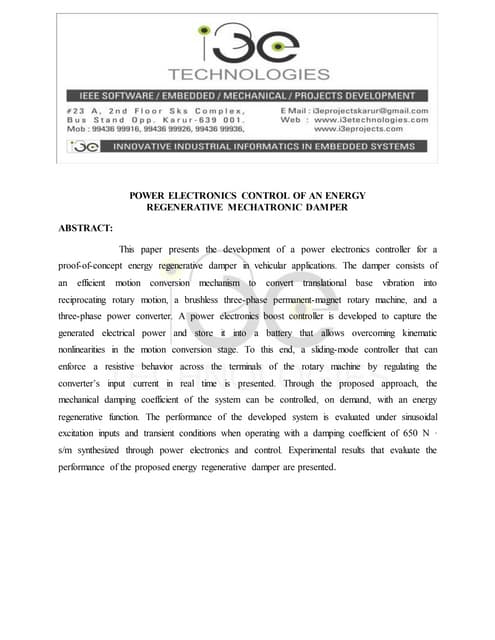 i3e
TECHNOLOGIES

IEEE SOFTWARE / EMBEDDED / MECHANICAL / PROJECTS DEVELOPMENT

#23 A, 2nd Floor Sks Complex, Bus Stand Opp. Karur-639 001. Mob : 99436 99916, 99436 99926, 99436 99936,

E Mail : i3eprojectskarur@gmail.com
Web : www.i3etechnologies.com
www.i3eprojects.com

i3e INNOVATIVE INDUSTRIAL INFORMATICS IN EMBEDDED SYSTEMS

POWER ELECTRONICS CONTROL OF AN ENERGY REGENERATIVE MECHATRONIC DAMPER

ABSTRACT:

This paper presents the development of a power electronics controller for a proof-of-concept energy regenerative damper in vehicular applications. The damper consists of an efficient motion conversion mechanism to convert translational base vibration into reciprocating rotary motion, a brushless three-phase permanent-magnet rotary machine, and a three-phase power converter. A power electronics boost controller is developed to capture the generated electrical power and store it into a battery that allows overcoming kinematic nonlinearities in the motion conversion stage. To this end, a sliding-mode controller that can enforce a resistive behavior across the terminals of the rotary machine by regulating the converter's input current in real time is presented. Through the proposed approach, the mechanical damping coefficient of the system can be controlled, on demand, with an energy regenerative function. The performance of the developed system is evaluated under sinusoidal excitation inputs and transient conditions when operating with a damping coefficient of 650 N · s/m synthesized through power electronics and control. Experimental results that evaluate the performance of the proposed energy regenerative damper are presented.